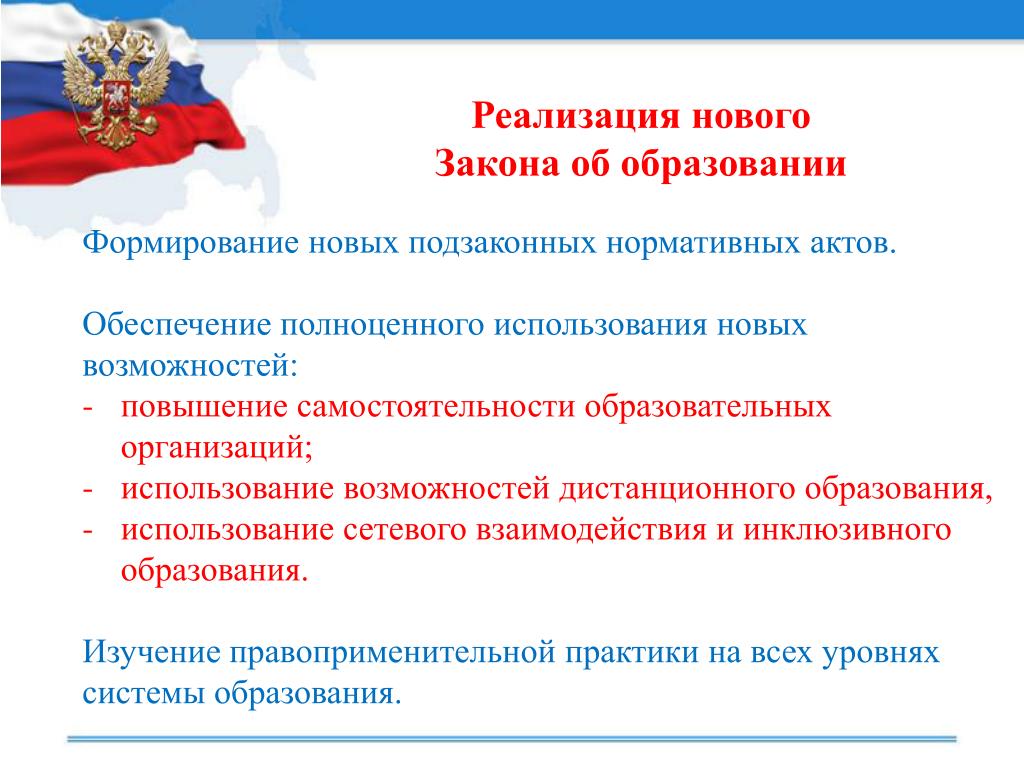 Реализация нового
Закона об образовании

Формирование новых подзаконных нормативных актов.

Обеспечение полноценного использования новых возможностей:
- повышение самостоятельности образовательных организаций;
- использование возможностей дистанционного образования,
- использование сетевого взаимодействия и инклюзивного образования.

Изучение правоприменительной практики на всех уровнях системы образования.